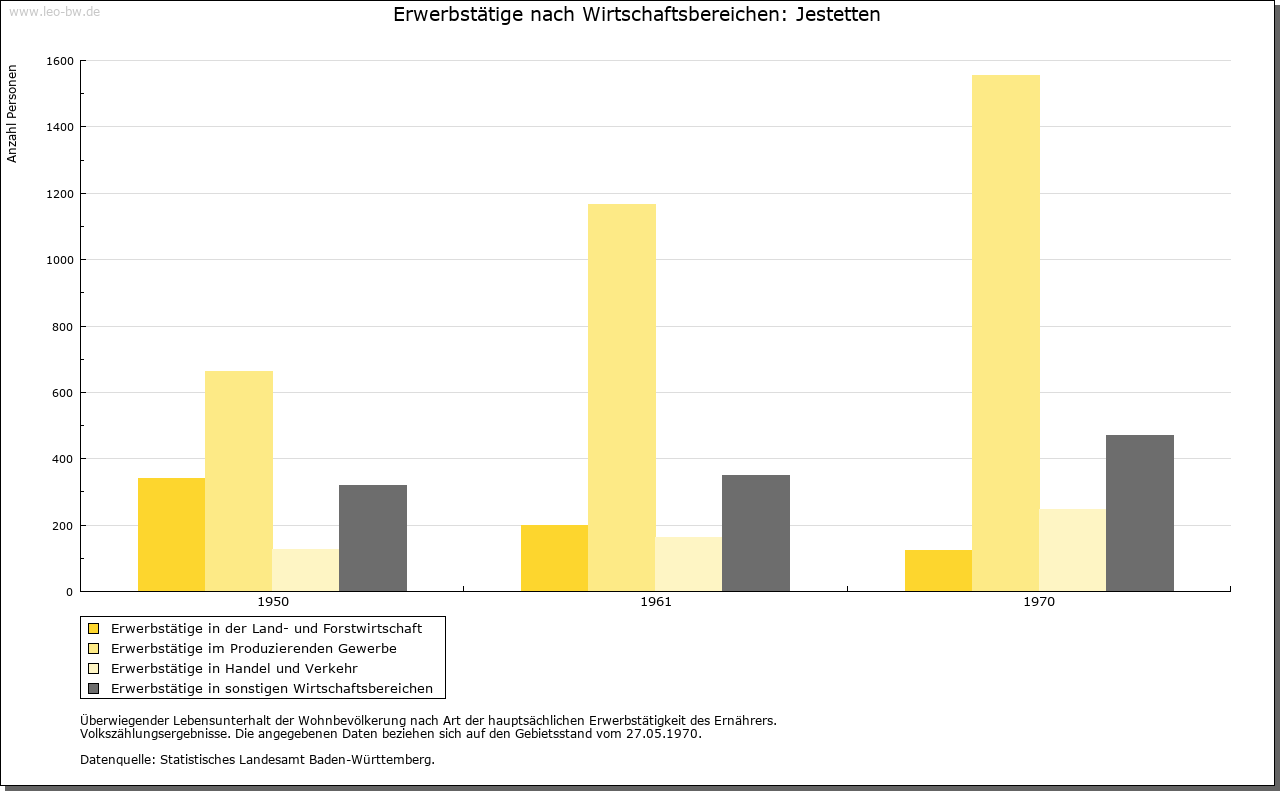 www.leo-bw.de

Erwerbstätige nach Wirtschaftsbereichen: Jestetten

Anzahl Personen

1600
1400
1200
1000
800
600
400
200
0

1950
1961
1970

Erwerbstätige in der Land- und Forstwirtschaft
Erwerbstätige im Produzierenden Gewerbe
Erwerbstätige in Handel und Verkehr
Erwerbstätige in sonstigen Wirtschaftsbereichen

Überwiegender Lebensunterhalt der Wohnbevölkerung nach Art der hauptsächlichen Erwerbstätigkeit des Ernährers.
Volkszählungsergebnisse. Die angegebenen Daten beziehen sich auf den Gebietsstand vom 27.05.1970.

Datenquelle: Statistisches Landesamt Baden-Württemberg.